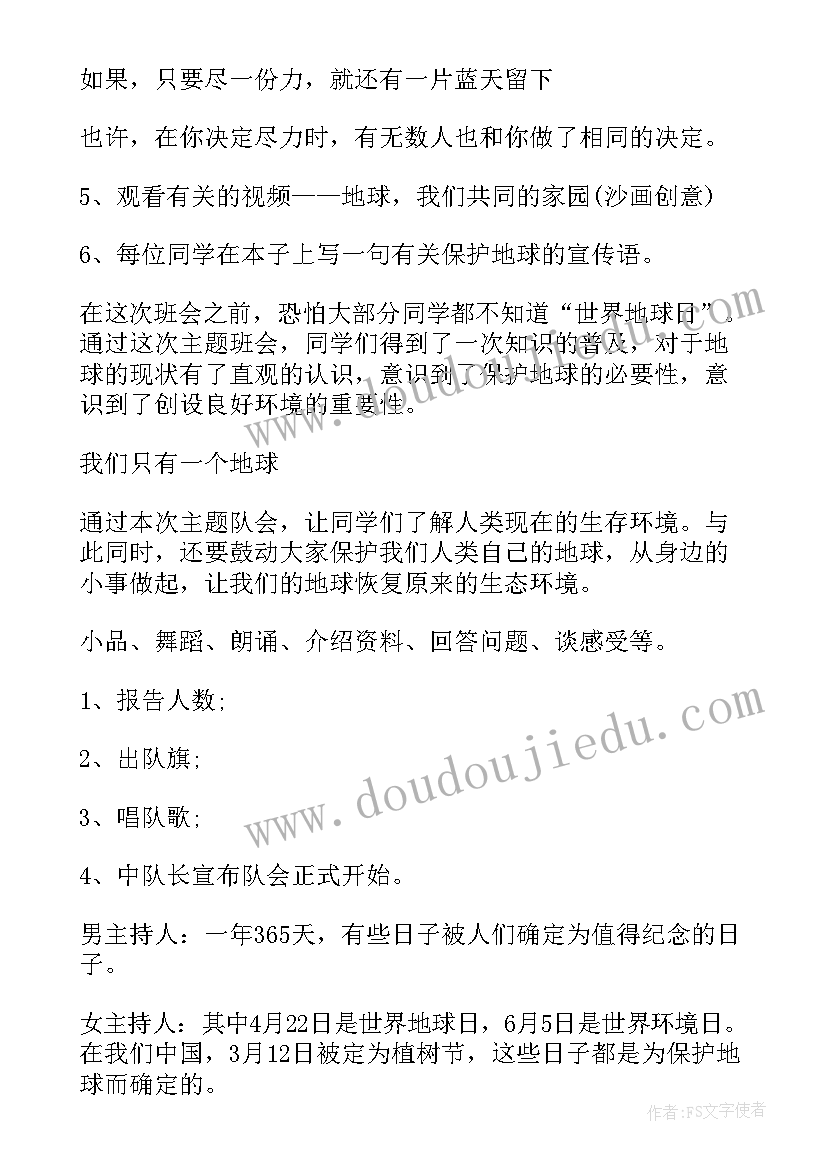 如果，只要尽一份力，就还有一片蓝天留下

也许，在你决定尽力时，有无数人也和你做了相同的决定。

5、观看有关的视频——地球，我们共同的家园(沙画创意)

6、每位同学在本子上写一句有关保护地球的宣传语。

在这次班会之前，恐怕大部分同学都不知道“世界地球日”。通过这次主题班会，同学们得到了一次知识的普及，对于地球的现状有了直观的认识，意识到了保护地球的必要性，意识到了创设良好环境的重要性。

我们只有一个地球

通过本次主题队会，让同学们了解人类现在的生存环境。与此同时，还要鼓动大家保护我们人类自己的地球，从身边的小事做起，让我们的地球恢复原来的生态环境。

小品、舞蹈、朗诵、介绍资料、回答问题、谈感受等。

1、报告人数;

2、出队旗;

3、唱队歌;

4、中队长宣布队会正式开始。

男主持人：一年365天，有些日子被人们确定为值得纪念的日子。

女主持人：其中4月22日是世界地球日，6月5日是世界环境日。在我们中国，3月12日被定为植树节，这些日子都是为保护地球而确定的。

www.doudoujiedu.com

作者：FS文字使者